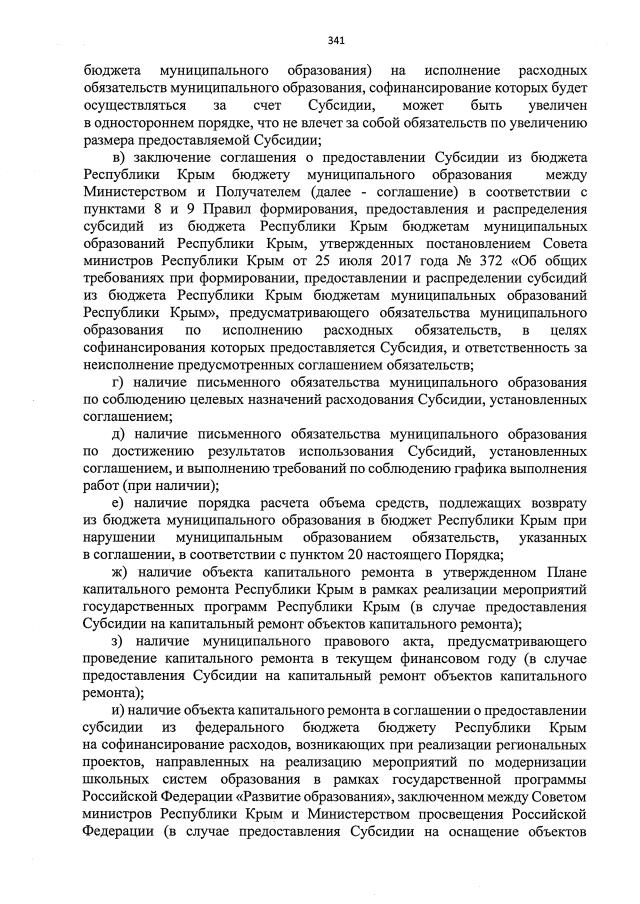 341

бюджета муниципального образования) на исполнение расходных обязательств муниципального образования, софинансирование которых будет осуществляться за счет Субсидии, может быть увеличен в одностороннем порядке, что не влечет за собой обязательств по увеличению размера предоставляемой Субсидии;

в) заключение соглашения о предоставлении Субсидии из бюджета Республики Крым бюджету муниципального образования между Министерством и Получателем (далее - соглашение) в соответствии с пунктами 8 и 9 Правил формирования, предоставления и распределения субсидий из бюджета Республики Крым бюджетам муниципальных образований Республики Крым, утвержденных постановлением Совета министров Республики Крым от 25 июля 2017 года № 372 «Об общих требованиях при формировании, предоставлении и распределении субсидий из бюджета Республики Крым бюджетам муниципальных образований Республики Крым», предусматривающего обязательства муниципального образования по исполнению расходных обязательств, в целях софинансирования которых предоставляется Субсидия, и ответственность за неисполнение предусмотренных соглашением обязательств;

г) наличие письменного обязательства муниципального образования по соблюдению целевых назначений расходования Субсидии, установленных соглашением;

д) наличие письменного обязательства муниципального образования по достижению результатов использования Субсидий, установленных соглашением, и выполнению требований по соблюдению графика выполнения работ (при наличии);

е) наличие порядка расчета объема средств, подлежащих возврату из бюджета муниципального образования в бюджет Республики Крым при нарушении муниципальным образованием обязательств, указанных в соглашении, в соответствии с пунктом 20 настоящего Порядка;

ж) наличие объекта капитального ремонта в утвержденном Плане капитального ремонта Республики Крым в рамках реализации мероприятий государственных программ Республики Крым (в случае предоставления Субсидии на капитальный ремонт объектов капитального ремонта);

з) наличие муниципального правового акта, предусматривающего проведение капитального ремонта в текущем финансовом году (в случае предоставления Субсидии на капитальный ремонт объектов капитального ремонта);

и) наличие объекта капитального ремонта в соглашении о предоставлении субсидии из федерального бюджета бюджету Республики Крым на софинансирование расходов, возникающих при реализации региональных проектов, направленных на реализацию мероприятий по модернизации школьных систем образования в рамках государственной программы Российской Федерации «Развитие образования», заключенном между Советом министров Республики Крым и Министерством просвещения Российской Федерации (в случае предоставления Субсидии на оснащение объектов